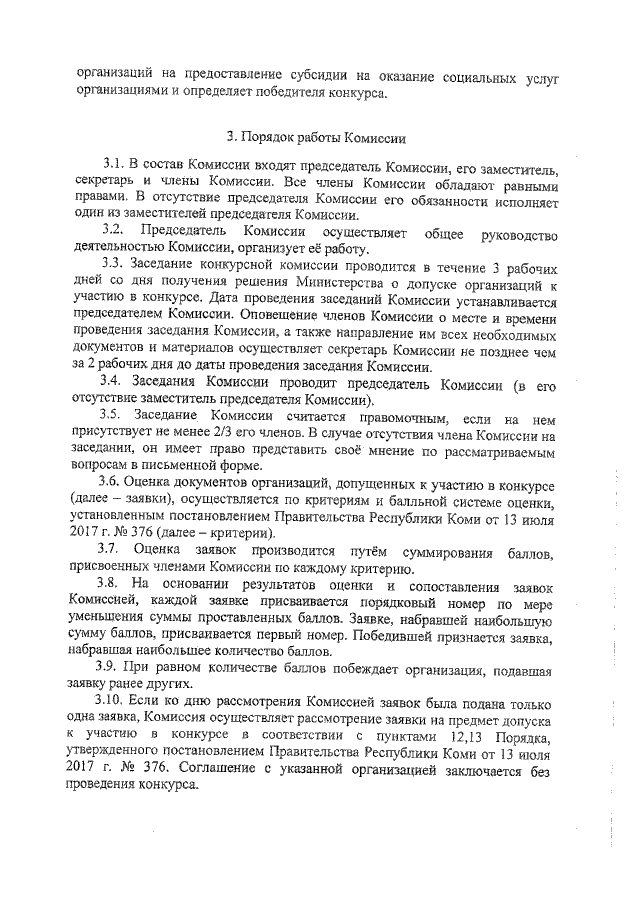 организаций на предоставление субсидии на оказание социальных услуг организациями и определяет победителя конкурса.

3. Порядок работы Комиссии

3.1. В состав Комиссии входят председатель Комиссии, его заместитель, секретарь и члены Комиссии. Все члены Комиссии обладают равными правами. В отсутствие председателя Комиссии его обязанности исполняет один из заместителей председателя Комиссии.

3.2. Председатель Комиссии осуществляет общее руководство деятельностью Комиссии, организует её работу.

3.3. Заседание конкурсной комиссии проводится в течение 3 рабочих дней со дня получения решения Министерства о допуске организаций к участию в конкурсе. Дата проведения заседаний Комиссии устанавливается председателем Комиссии. Оповещение членов Комиссии о месте и времени проведения заседания Комиссии, а также направление им всех необходимых документов и материалов осуществляет секретарь Комиссии не позднее чем за 2 рабочих дня до даты проведения заседания Комиссии.

3.4. Заседания Комиссии проводит председатель Комиссии (в его отсутствие заместитель председателя Комиссии).

3.5. Заседание Комиссии считается правомочным, если на нем присутствует не менее 2/3 его членов. В случае отсутствия члена Комиссии на заседании, он имеет право представить своё мнение по рассматриваемым вопросам в письменной форме.

3.6. Оценка документов организаций, допущенных к участию в конкурсе (далее – заявки), осуществляется по критериям и балльной системе оценки, установленным постановлением Правительства Республики Коми от 13 июля 2017 г. № 376 (далее – критерии).

3.7. Оценка заявок производится путём суммирования баллов, присвоенных членами Комиссии по каждому критерию.

3.8. На основании результатов оценки и сопоставления заявок Комиссией, каждой заявке присваивается порядковый номер по мере уменьшения суммы проставленных баллов. Заявке, набравшей наибольшую сумму баллов, присваивается первый номер. Победившей признается заявка, набравшая наибольшее количество баллов.

3.9. При равном количестве баллов побеждает организация, подавшая заявку ранее других.

3.10. Если ко дню рассмотрения Комиссией заявок была подана только одна заявка, Комиссия осуществляет рассмотрение заявки на предмет допуска к участию в конкурсе в соответствии с пунктами 12,13 Порядка, утвержденного постановлением Правительства Республики Коми от 13 июля 2017 г. № 376. Соглашение с указанной организацией заключается без проведения конкурса.